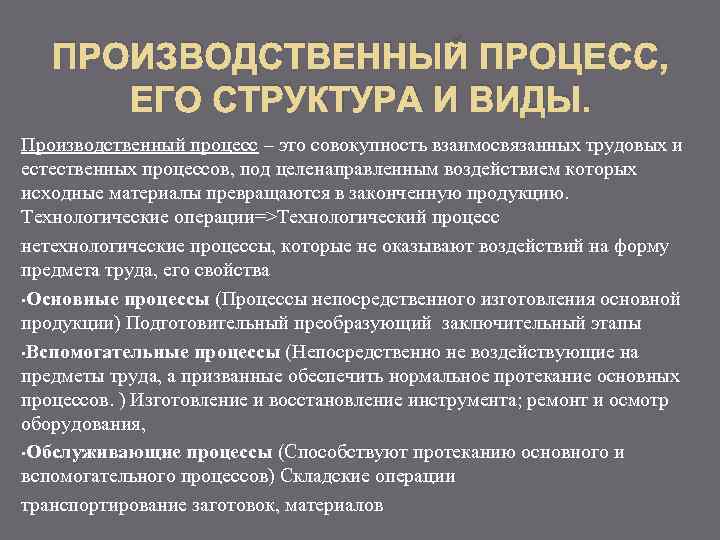 ПРОИЗВОДСТВЕННЫЙ ПРОЦЕСС, ЕГО СТРУКТУРА И ВИДЫ.

Производственный процесс – это совокупность взаимосвязанных трудовых и естественных процессов, под целенаправленным воздействием которых исходные материалы превращаются в законченную продукцию. Технологические операции=>Технологический процесс

нетехнологические процессы, которые не оказывают воздействий на форму предмета труда, его свойства

•Основные процессы (Процессы непосредственного изготовления основной продукции) Подготовительный преобразующий заключительный этапы

•Вспомогательные процессы (Непосредственно не воздействующие на предметы труда, а призванные обеспечить нормальное протекание основных процессов. ) Изготовление и восстановление инструмента; ремонт и осмотр оборудования,

•Обслуживающие процессы (Способствуют протеканию основного и вспомогательного процессов) Складские операции

транспортирование заготовок, материалов